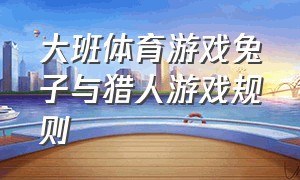 大班体育游戏兔子与猎人游戏规则